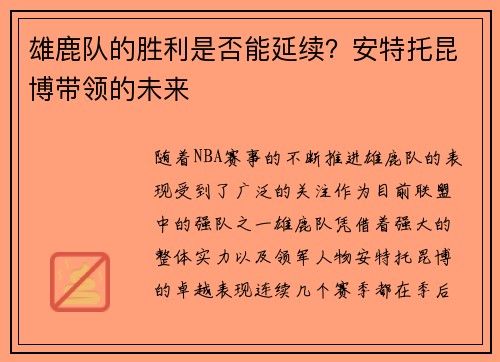 雄鹿队的胜利是否能延续？安特托昆博带领的未来

随着NBA赛事的不断推进雄鹿队的表现受到了广泛的关注作为目前联盟中的强队之一雄鹿队凭借着强大的整体实力以及领军人物安特托昆博的卓越表现连续几个赛季都在季后